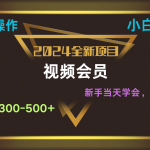 操作

小白

2024全新项目

视频会员

新手当天学会，

300-500+